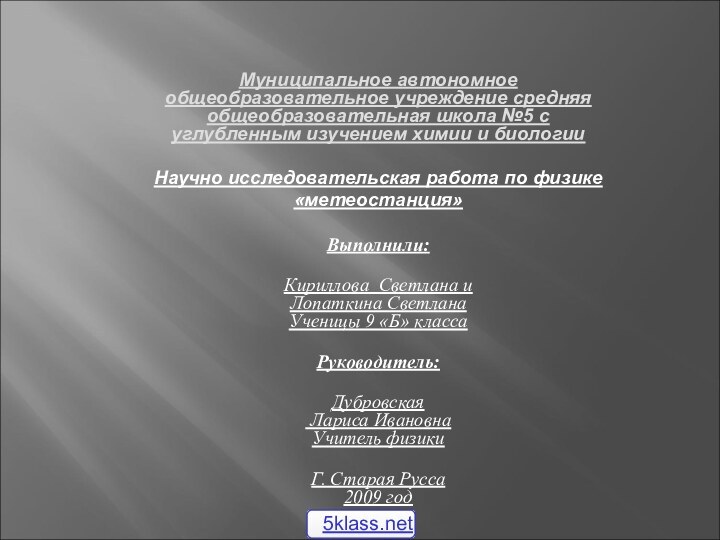 Муниципальное автономное общеобразовательное учреждение средняя общеобразовательная школа №5 с углубленным изучением химии и биологии

Научно исследовательская работа по физике «метеостанция»

Выполнили:

Кириллова Светлана и Лопаткина Светлана Ученицы 9 «Б» класса

Руководитель:

Дубровская Лариса Ивановна Учитель физики

Г. Старая Русса 2009 год

5klass.net